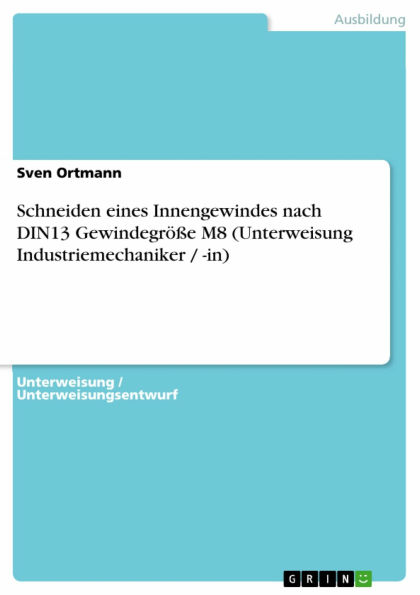 Ausbildung

Sven Ortmann

Schneiden eines Innengewindes nach DIN13 Gewindegröße M8 (Unterweisung Industriemechaniker / -in)

Unterweisung / Unterweisungsentwurf

GRIN